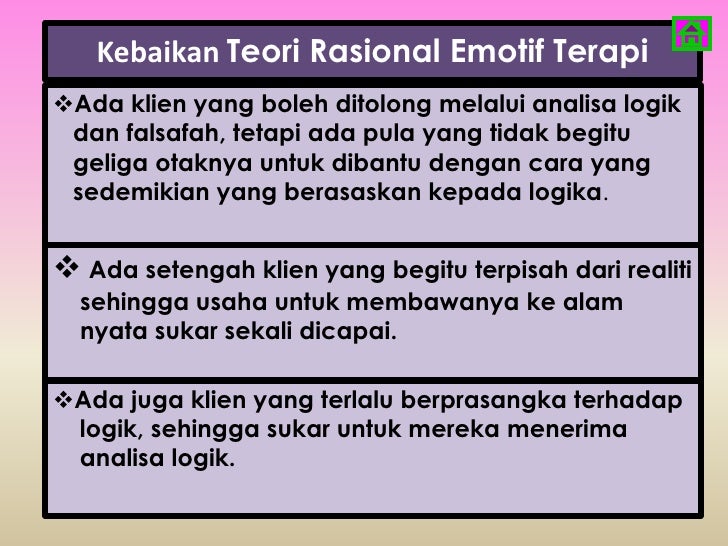 Kebaikan Teori Rasional Emotif Terapi

❖Ada klien yang boleh ditolong melalui analisa logik dan falsafah, tetapi ada pula yang tidak begitu geliga otaknya untuk dibantu dengan cara yang sedemikian yang berasaskan kepada logika.

❖ Ada setengah klien yang begitu terpisah dari realiti sehingga usaha untuk membawanya ke alam nyata sukar sekali dicapai.

❖Ada juga klien yang terlalu berprasangka terhadap logik, sehingga sukar untuk mereka menerima analisa logik.